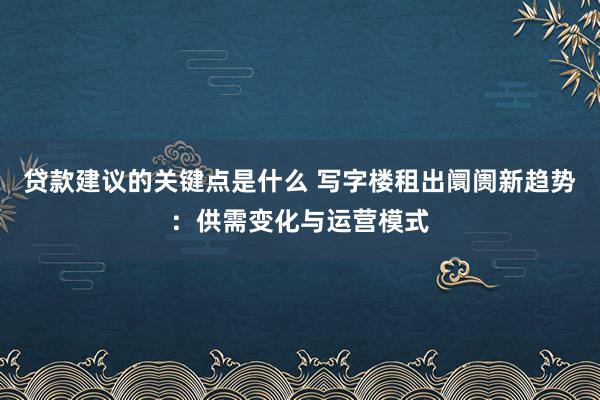 贷款建议的关键点是什么 写字楼租出阛阓新趋势：供需变化与运营模式